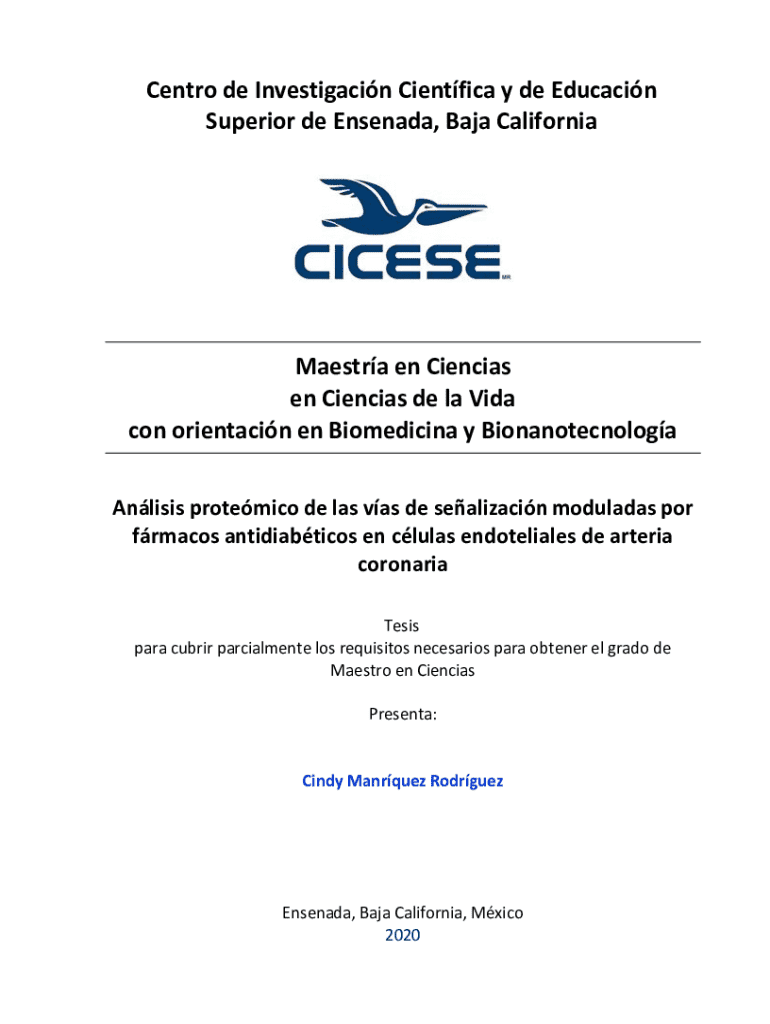 Centro de Investigación Científica y de Educación Superior de Ensenada, Baja California

CICESE MR

Maestría en Ciencias
en Ciencias de la Vida
con orientación en Biomedicina y Bionanotecnología

Análisis proteómico de las vías de señalización moduladas por fármacos antidiabéticos en células endoteliales de arteria coronaria

Tesis
para cubrir parcialmente los requisitos necesarios para obtener el grado de Maestro en Ciencias

Presenta:

Cindy Manríquez Rodríguez

Ensenada, Baja California, México
2020